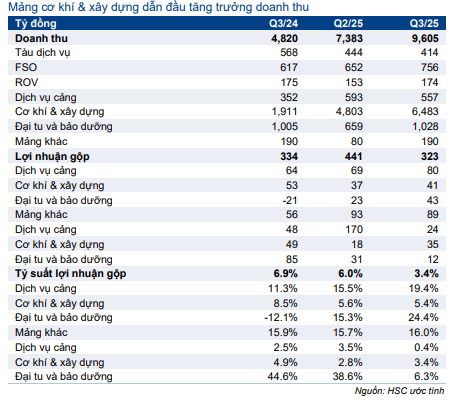 Mảng cơ khí & xây dựng dẫn đầu tăng trưởng doanh thu

| Tỷ đồng | Q3/24 | Q2/25 | Q3/25 |
|---|---|---|---|
| **Doanh thu** | **4,820** | **7,383** | **9,605** |
| Tàu dịch vụ | 568 | 444 | 414 |
| FSO | 617 | 652 | 756 |
| ROV | 175 | 153 | 174 |
| Dịch vụ cảng | 352 | 593 | 557 |
| Cơ khí & xây dựng | 1,911 | 4,803 | 6,483 |
| Đại tu và bảo dưỡng | 1,005 | 659 | 1,028 |
| Mảng khác | 190 | 80 | 190 |
| **Lợi nhuận gộp** | **334** | **441** | **323** |
| Dịch vụ cảng | 64 | 69 | 80 |
| Cơ khí & xây dựng | 53 | 37 | 41 |
| Đại tu và bảo dưỡng | -21 | 23 | 43 |
| Mảng khác | 56 | 93 | 89 |
| Dịch vụ cảng | 48 | 170 | 24 |
| Cơ khí & xây dựng | 49 | 18 | 35 |
| Đại tu và bảo dưỡng | 85 | 31 | 12 |
| **Tỷ suất lợi nhuận gộp** | **6.9%** | **6.0%** | **3.4%** |
| Dịch vụ cảng | 11.3% | 15.5% | 19.4% |
| Cơ khí & xây dựng | 8.5% | 5.6% | 5.4% |
| Đại tu và bảo dưỡng | -12.1% | 15.3% | 24.4% |
| Mảng khác | 15.9% | 15.7% | 16.0% |
| Dịch vụ cảng | 2.5% | 3.5% | 0.4% |
| Cơ khí & xây dựng | 4.9% | 2.8% | 3.4% |
| Đại tu và bảo dưỡng | 44.6% | 38.6% | 6.3% |

Nguồn: HSC ước tính